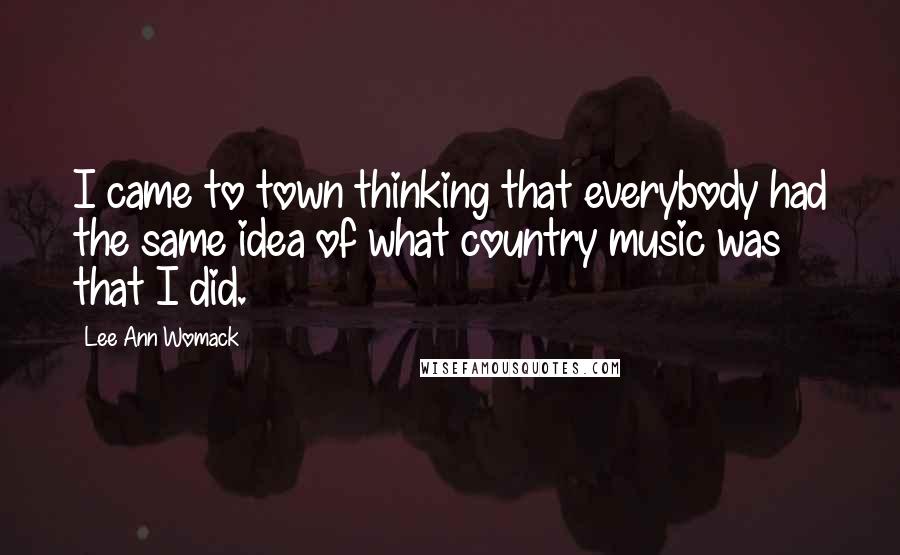 I came to town thinking that everybody had the same idea of what country music was that I did.

Lee Ann Womack

WISEFAMOUSQUOTES.COM